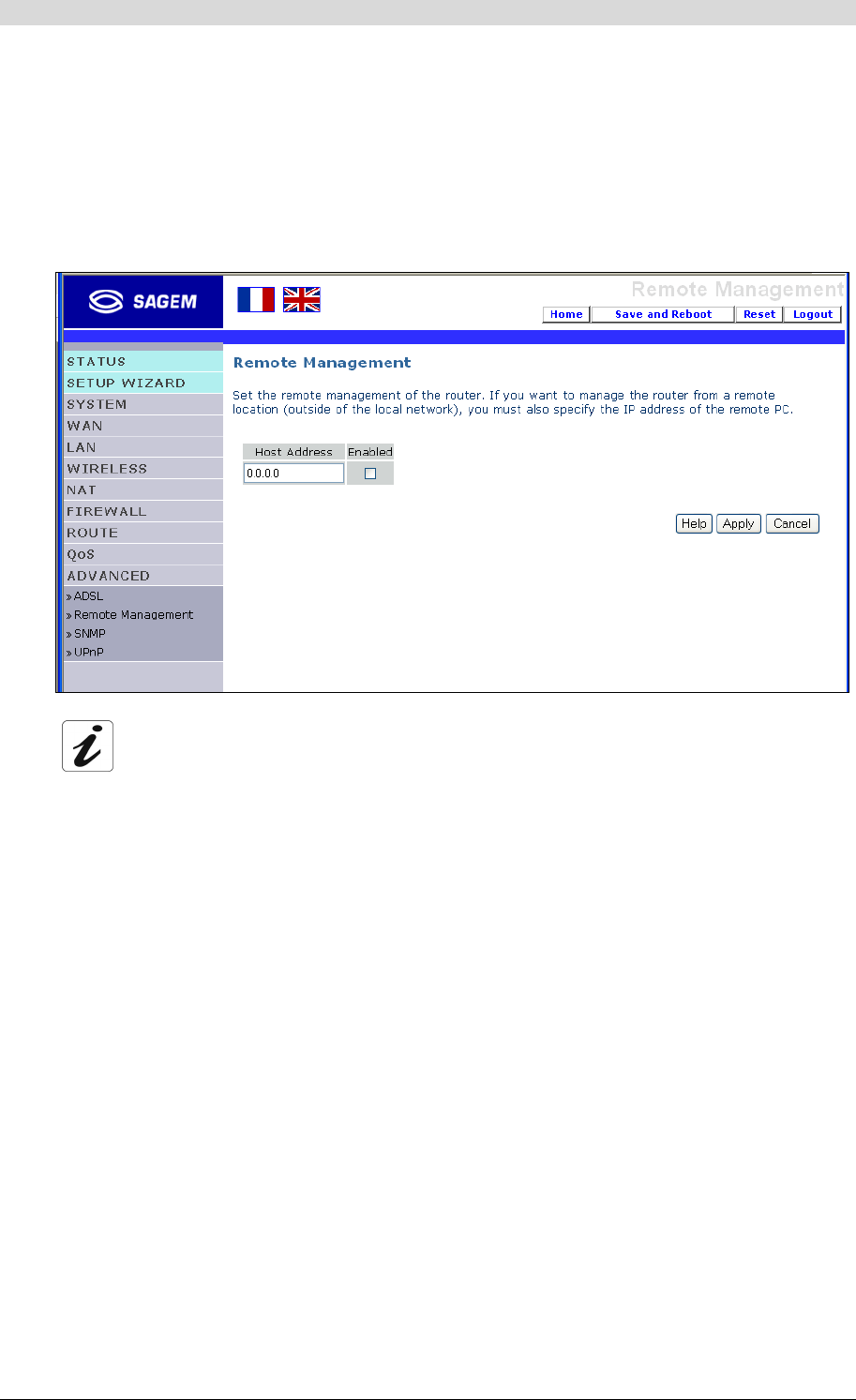 SAGEM

Remote Management

Home Save and Reboot Reset Logout

STATUS
SETUP WIZARD
SYSTEM
WAN
LAN
WIRELESS
NAT
FIREWALL
ROUTE
QoS
ADVANCED
» ADSL
» Remote Management
» SNMP
» UPnP

Remote Management

Set the remote management of the router. If you want to manage the router from a remote location (outside of the local network), you must also specify the IP address of the remote PC.

| Host Address | Enabled |
|---|---|
| 0.0.0.0 | ☐ |

Help Apply Cancel